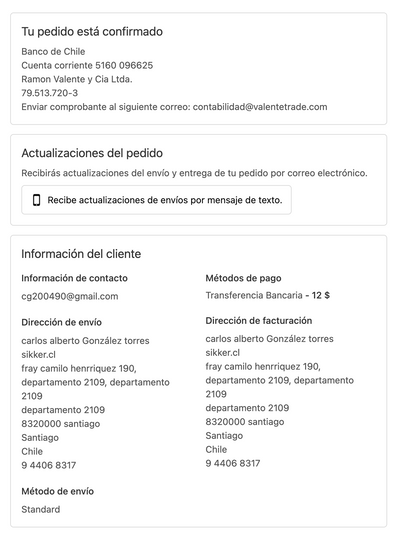 Tu pedido está confirmado

Banco de Chile
Cuenta corriente 5160 096625
Ramon Valente y Cia Ltda.
79.513.720-3
Enviar comprobante al siguiente correo: contabilidad@valentetrade.com

Actualizaciones del pedido

Recibirás actualizaciones del envío y entrega de tu pedido por correo electrónico.

Recibe actualizaciones de envíos por mensaje de texto.

Información del cliente

Información de contacto

cg200490@gmail.com

Dirección de envío

carlos alberto González torres
sikker.cl
fray camilo henrriquez 190, departamento 2109, departamento 2109
departamento 2109
8320000 santiago
Santiago
Chile
9 4406 8317

Método de envío

Standard

Métodos de pago

Transferencia Bancaria - 12 $

Dirección de facturación

carlos alberto González torres
sikker.cl
fray camilo henrriquez 190, departamento 2109, departamento 2109
departamento 2109
8320000 santiago
Santiago
Chile
9 4406 8317